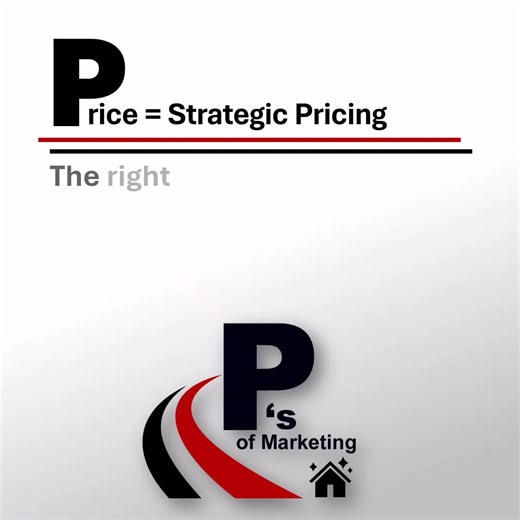 Price = Strategic Pricing

The right

P's
of Marketing